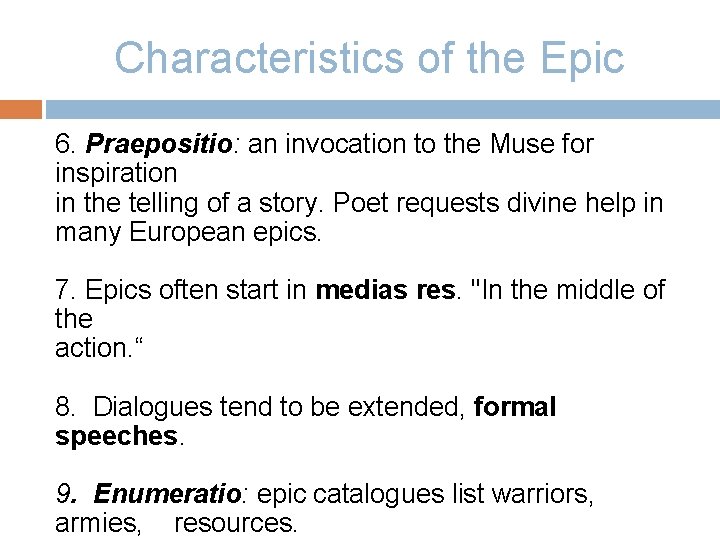 Characteristics of the Epic

6. Praepositio: an invocation to the Muse for inspiration in the telling of a story. Poet requests divine help in many European epics.

7. Epics often start in medias res. "In the middle of the action.“

8. Dialogues tend to be extended, formal speeches.

9. Enumeratio: epic catalogues list warriors, armies, resources.